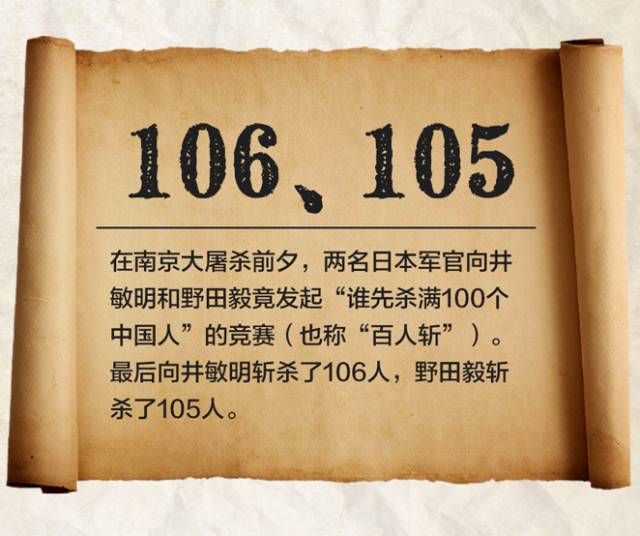 106、105

在南京大屠杀前夕，两名日本军官向井敏明和野田毅竟发起“谁先杀满100个中国人”的竞赛（也称“百人斩”）。最后向井敏明斩杀了106人，野田毅斩杀了105人。